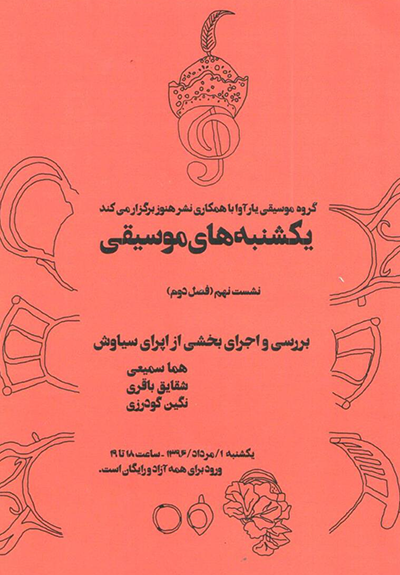 گروه موسیقی یارآوا با همکاری نشر هنوز برگزار می کند

یکشنبه‌های موسیقی

نشست نهم (فصل دوم)

بررسی و اجرای بخشی از اپرای سیاوش

هما سمیعی
شقایق باقری
نگین گودرزی

یکشنبه ۱/مرداد/۱۳۹۶ - ساعت ۱۸ تا ۱۹
ورود برای همه آزاد و رایگان است.